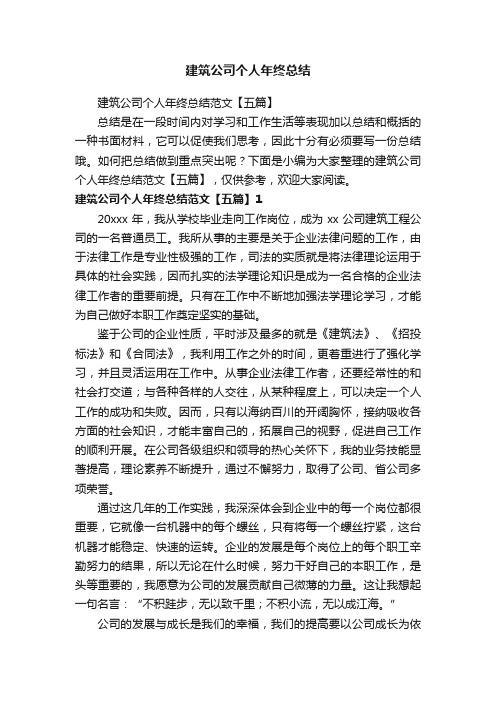 建筑公司个人年终总结

建筑公司个人年终总结范文【五篇】

总结是在一段时间内对学习和工作生活等表现加以总结和概括的一种书面材料，它可以促使我们思考，因此十分有必要写一份总结哦。如何把总结做到重点突出呢？下面是小编为大家整理的建筑公司个人年终总结范文【五篇】，仅供参考，欢迎大家阅读。

建筑公司个人年终总结范文【五篇】1

20xxx 年，我从学校毕业走向工作岗位，成为 xx 公司建筑工程公司的一名普通员工。我所从事的主要是关于企业法律问题的工作，由于法律工作是专业性极强的工作，司法的实质就是将法律理论运用于具体的社会实践，因而扎实的法学理论知识是成为一名合格的企业法律工作者的重要前提。只有在工作中不断地加强法学理论学习，才能为自己做好本职工作奠定坚实的基础。

鉴于公司的企业性质，平时涉及最多的就是《建筑法》、《招投标法》和《合同法》，我利用工作之外的时间，更着重进行了强化学习，并且灵活运用在工作中。从事企业法律工作者，还要经常性的和社会打交道；与各种各样的人交往，从某种程度上，可以决定一个人工作的成功和失败。因而，只有以海纳百川的开阔胸怀，接纳吸收各方面的社会知识，才能丰富自己的，拓展自己的视野，促进自己工作的顺利开展。在公司各级组织和领导的热心关怀下，我的业务技能显著提高，理论素养不断提升，通过不懈努力，取得了公司、省公司多项荣誉。

通过这几年的工作实践，我深深体会到企业中的每一个岗位都很重要，它就像一台机器中的每个螺丝，只有将每一个螺丝拧紧，这台机器才能稳定、快速的运转。企业的发展是每个岗位上的每个职工辛勤努力的结果，所以无论在什么时候，努力干好自己的本职工作，是头等重要的，我愿意为公司的发展贡献自己微薄的力量。这让我想起一句名言：“不积跬步，无以致千里；不积小流，无以成江海。”

公司的发展与成长是我们的幸福，我们的提高要以公司成长为依